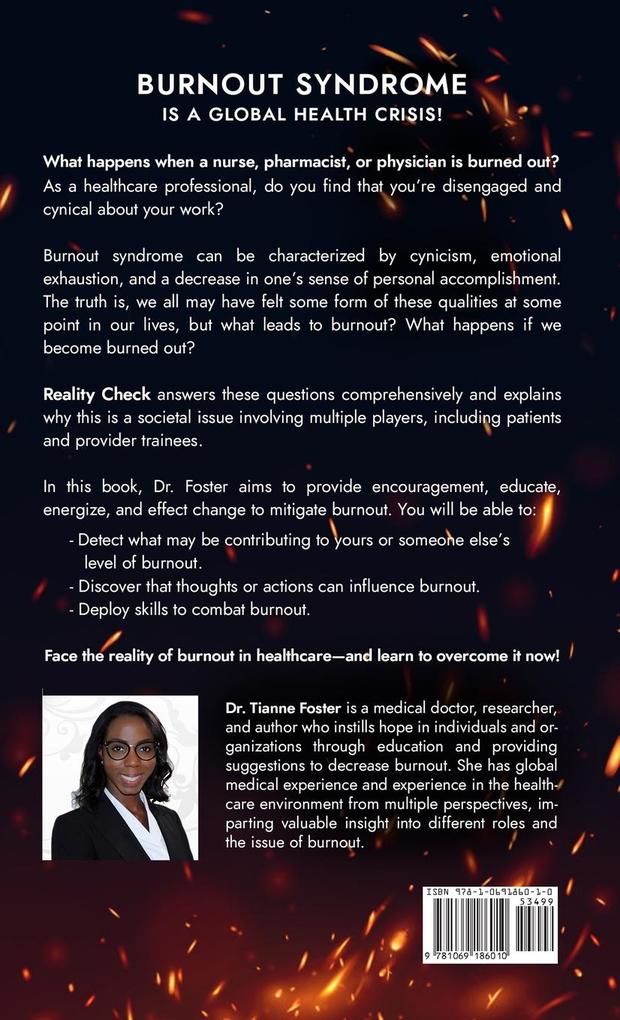 BURNOUT SYNDROME
IS A GLOBAL HEALTH CRISIS!

What happens when a nurse, pharmacist, or physician is burned out? As a healthcare professional, do you find that you're disengaged and cynical about your work?

Burnout syndrome can be characterized by cynicism, emotional exhaustion, and a decrease in one's sense of personal accomplishment. The truth is, we all may have felt some form of these qualities at some point in our lives, but what leads to burnout? What happens if we become burned out?

Reality Check answers these questions comprehensively and explains why this is a societal issue involving multiple players, including patients and provider trainees.

In this book, Dr. Foster aims to provide encouragement, educate, energize, and effect change to mitigate burnout. You will be able to:
- Detect what may be contributing to yours or someone else's level of burnout.
- Discover that thoughts or actions can influence burnout.
- Deploy skills to combat burnout.

Face the reality of burnout in healthcare—and learn to overcome it now!

Dr. Tianne Foster is a medical doctor, researcher, and author who instills hope in individuals and organizations through education and providing suggestions to decrease burnout. She has global medical experience and experience in the healthcare environment from multiple perspectives, imparting valuable insight into different roles and the issue of burnout.

ISBN 978-1-0691860-1-0
53499
9 781069 186010